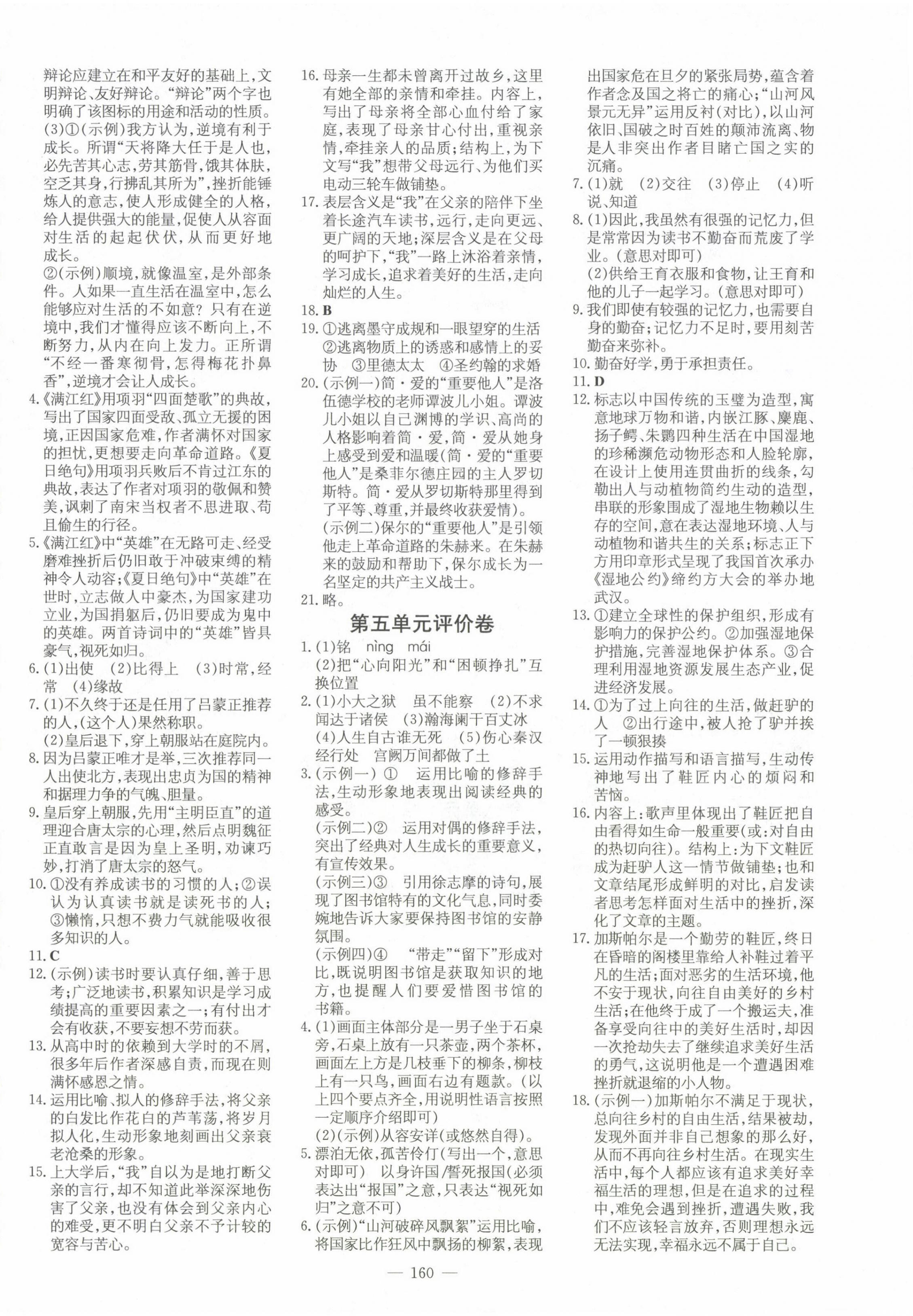 辩论应建立在和平友好的基础上，文明辩论、友好辩论。“辩论”两个字也明确了该图标的用途和活动的性质。

(3)①(示例)我方认为，逆境有利于成长。所谓“天将降大任于是人也，必先苦其心志，劳其筋骨，饿其体肤，空乏其身，行拂乱其所为”，挫折能锤炼人的意志，使人形成健全的人格，给人提供强大的能量，促使人从容面对生活的起起伏伏，从而更好地成长。

②(示例)顺境，就像温室，是外部条件。人如果一直生活在温室中，怎么能够应对生活的不如意？只有在逆境中，我们才懂得应该不断向上，不断努力，从内在向上发力。正所谓“不经一番寒彻骨，怎得梅花扑鼻香”，逆境才会让人成长。

4.《满江红》用项羽“四面楚歌”的典故，写出了国家四面受敌、孤立无援的困境，正因国家危难，作者满怀对国家的担忧，更想要走向革命道路。《夏日绝句》用项羽兵败后不肯过江东的典故，表达了作者对项羽的敬佩和赞美，讽刺了南宋当权者不思进取、苟且偷生的行径。

5.《满江红》中“英雄”在无路可走、经受磨难挫折后仍旧敢于冲破束缚的精神令人动容；《夏日绝句》中“英雄”在世时，立志做人中豪杰，为国家建功立业，为国捐躯后，仍旧要成为鬼中的英雄。两首诗词中的“英雄”皆具豪气，视死如归。

6.(1)出使 (2)比得上 (3)时常，经常 (4)缘故

7.(1)不久终于还是任用了吕蒙正推荐的人，(这个人)果然称职。

(2)皇后退下，穿上朝服站在庭院内。

8.因为吕蒙正唯才是举，三次推荐同一人出使北方，表现出忠贞为国的精神和据理力争的气魄、胆量。

9.皇后穿上朝服，先用“主明臣直”的道理迎合唐太宗的心理，然后点明魏征正直敢言是因为皇上圣明，劝谏巧妙，打消了唐太宗的怒气。

10.①没有养成读书的习惯的人；②误认为认真读书就是读死书的人；③懒惰，只想不费力气就能吸收很多知识的人。

11.C

12.(示例)读书时要认真仔细，善于思考；广泛地读书，积累知识是学习成绩提高的重要因素之一；有付出才会有收获，不要妄想不劳而获。

13.从高中时的依赖到大学时的不屑，很多年后作者深感自责，而现在则满怀感恩之情。

14.运用比喻、拟人的修辞手法，将父亲的白发比作花白的芦苇荡，将岁月拟人化，生动形象地刻画出父亲衰老沧桑的形象。

15.上大学后，“我”自以为是地打断父亲的言行，却不知道此举深深地伤害了父亲，也没有体会到父亲内心的难受，更不明白父亲不予计较的宽容与苦心。

16.母亲一生都未曾离开过故乡，这里有她全部的亲情和牵挂。内容上，写出了母亲将全部心血付给了家庭，表现了母亲甘心付出，重视亲情，牵挂亲人的品质；结构上，为下文写“我”想带父母远行、为他们买电动三轮车做铺垫。

17.表层含义是“我”在父亲的陪伴下坐着长途汽车读书，远行，走向更远、更广阔的天地；深层含义是在父母的呵护下，“我”一路上沐浴着亲情，学习成长，追求着美好的生活，走向灿烂的人生。

18.B

19.①逃离墨守成规和一眼望穿的生活 ②逃离物质上的诱惑和感情上的妥协 ③里德太太 ④圣约翰的求婚

20.(示例一)简·爱的“重要他人”是洛伍德学校的老师谭波儿小姐。谭波儿小姐以自己渊博的学识、高尚的人格影响着简·爱，简·爱从她身上感受到爱和温暖(简·爱的“重要他人”是桑菲尔德庄园的主人罗切斯特。简·爱从罗切斯特那里得到了平等、尊重，并最终收获爱情)。

(示例二)保尔的“重要他人”是引领他走上革命道路的朱赫来。在朱赫来的鼓励和帮助下，保尔成长为一名坚定的共产主义战士。

21.略。

第五单元评价卷

1.(1)铭 nìng mái

(2)把“心向阳光”和“困顿挣扎”互换位置

2.(1)小大之狱 虽不能察 (2)不求闻达于诸侯 (3)瀚海阑干百丈冰 (4)人生自古谁无死 (5)伤心秦汉经行处 宫阙万间都做了土

3.(示例一)① 运用比喻的修辞手法，生动形象地表现出阅读经典的感受。

(示例二)② 运用对偶的修辞手法，突出了经典对人生成长的重要意义，有宣传效果。

(示例三)③ 引用徐志摩的诗句，展现了图书馆特有的文化气息，同时委婉地告诉大家要保持图书馆的安静氛围。

(示例四)④ “带走”“留下”形成对比，既说明图书馆是获取知识的地方，也提醒人们要爱惜图书馆的书籍。

4.(1)画面主体部分是一男子坐于石桌旁，石桌上放有一只茶壶，两个茶杯，画面左上方是几枝垂下的柳条，柳枝上有一只鸟，画面右边有题款。(以上四个要点齐全，用说明性语言按照一定顺序介绍即可)

(2)(示例)从容安详(或悠然自得)。

5.漂泊无依，孤苦伶仃(写出一个，意思对即可) 以身许国/誓死报国(必须表达出“报国”之意，只表达“视死如归”之意不可)

6.(示例)“山河破碎风飘絮”运用比喻，将国家比作狂风中飘扬的柳絮，表现出国家危在旦夕的紧张局势，蕴含着作者念及国之将亡的痛心；“山河风景元无异”运用反衬(对比)，以山河依旧、国破之时百姓的颠沛流离、物是人非突出作者目睹亡国之实的沉痛。

7.(1)就 (2)交往 (3)停止 (4)听说、知道

8.(1)因此，我虽然有很强的记忆力，但是常常因为读书不勤奋而荒废了学业。(意思对即可)

(2)供给王育衣服和食物，让王育和他的儿子一起学习。(意思对即可)

9.我们即使有较强的记忆力，也需要自身的勤奋；记忆力不足时，要用刻苦勤奋来弥补。

10.勤奋好学，勇于承担责任。

11.D

12.标志以中国传统的玉璧为造型，寓意地球万物和谐，内嵌江豚、麋鹿、扬子鳄、朱鹮四种生活在中国湿地的珍稀濒危动物形态和人脸轮廓，在设计上使用连贯曲折的线条，勾勒出人与动植物简约生动的造型，串联的形象围成了湿地生物赖以生存的空间，意在表达湿地环境、人与动植物和谐共生的关系；标志正下方用印章形式呈现了我国首次承办《湿地公约》缔约方大会的举办地武汉。

13.①建立全球性的保护组织，形成有影响力的保护公约。②加强湿地保护措施，完善湿地保护体系。③合理利用湿地资源发展生态产业，促进经济发展。

14.①为了过上向往的生活，做赶驴的人 ②出行途中，被人抢了驴并挨了一顿狠揍

15.运用动作描写和语言描写，生动传神地写出了鞋匠内心的烦闷和苦恼。

16.内容上：歌声里体现出了鞋匠把自由看得如生命一般重要(或：对自由的热切向往)。结构上：为下文鞋匠成为赶驴人这一情节做铺垫；也和文章结尾形成鲜明的对比，启发读者思考怎样面对生活中的挫折，深化了文章的主题。

17.加斯帕尔是一个勤劳的鞋匠，终日在昏暗的阁楼里靠给人补鞋过着平凡的生活；面对恶劣的生活环境，他不安于现状，向往自由美好的乡村生活；在他终于成了一个搬运夫，准备享受向往中的美好生活时，却因一次抢劫失去了继续追求美好生活的勇气，这说明他是一个遭遇困难挫折就退缩的小人物。

18.(示例一)加斯帕尔不满足于现状，总向往乡村的自由生活，结果被劫，发现外面并非自己想象的那么好，从而不再向往乡村生活。在现实生活中，每个人都应该有追求美好幸福生活的理想，但是在追求的过程中，难免会遇到挫折，遭遇失败，我们不应该轻言放弃，否则理想永远无法实现，幸福永远不属于自己。

— 160 —